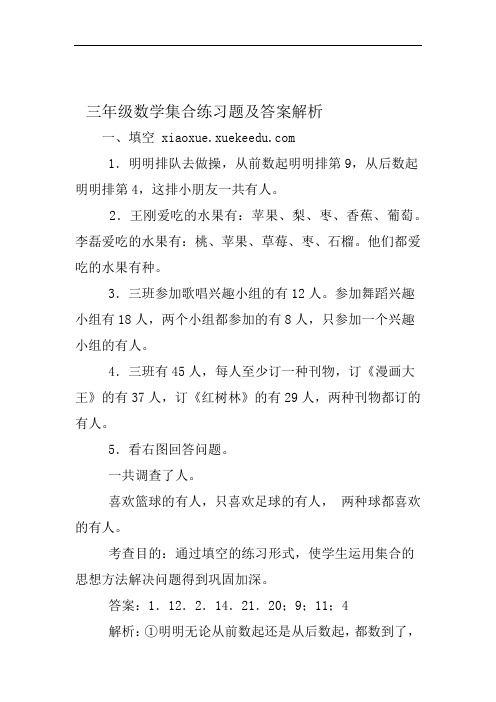 三年级数学集合练习题及答案解析

一、填空 xiaoxue.xuekeedu.com

1．明明排队去做操，从前数起明明排第 9，从后数起明明排第 4，这排小朋友一共有人。

2．王刚爱吃的水果有：苹果、梨、枣、香蕉、葡萄。李磊爱吃的水果有：桃、苹果、草莓、枣、石榴。他们都爱吃的水果有种。

3．三班参加歌唱兴趣小组的有 12 人。参加舞蹈兴趣小组有 18 人，两个小组都参加的有 8 人，只参加一个兴趣小组的有人。

4．三班有 45 人，每人至少订一种刊物，订《漫画大王》的有 37 人，订《红树林》的有 29 人，两种刊物都订的有人。

5．看右图回答问题。

一共调查了人。

喜欢篮球的有人，只喜欢足球的有人， 两种球都喜欢的有人。

考查目的：通过填空的练习形式，使学生运用集合的思想方法解决问题得到巩固加深。

答案：1．12．2．14．21．20；9；11；4

解析：①明明无论从前数起还是从后数起，都数到了，